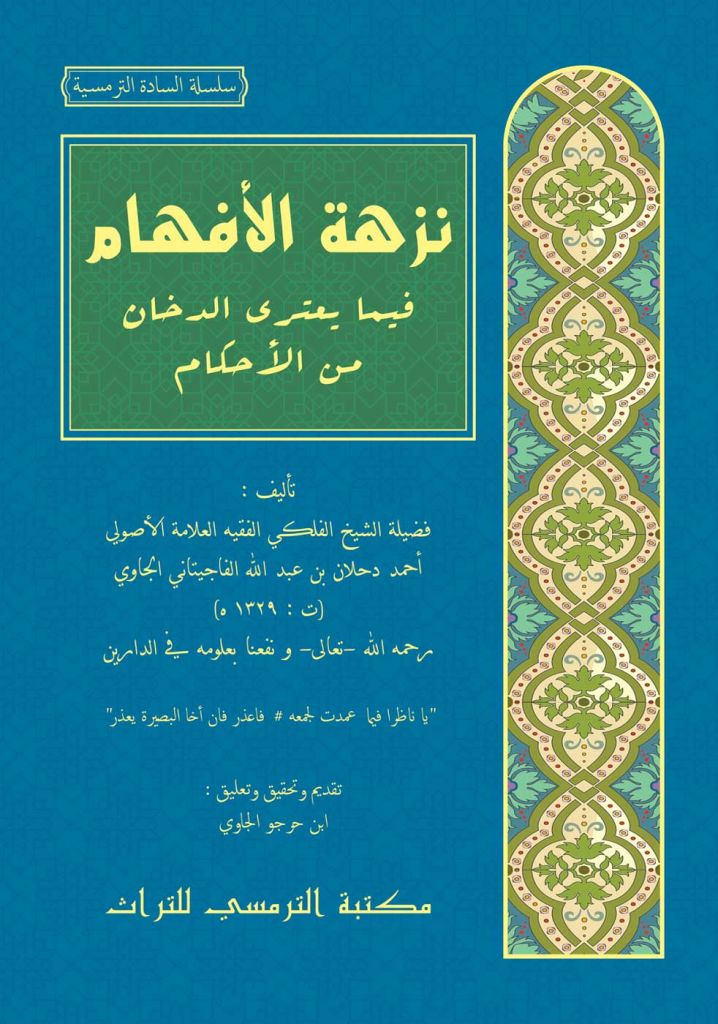 سلسلة السادة الترمسية

نزهة الأفهام

فيما يعترى الدخان

من الأحكام

تأليف :

فضيلة الشيخ الفلكي الفقيه العلامة الأصولي

أحمد دحلان بن عبد الله الفاجيتاني الجاوي

(ت : ١٣٢٩ ه)

رحمه الله -تعالى- و نفعنا بعلومه في الدارين

"يا ناظرا فيما عمدت لجمعه # فاعذر فان أخا البصيرة يعذر"

تقديم وتحقيق وتعليق :

ابن حرجو الجاوي

مكتبة الترمسي للتراث